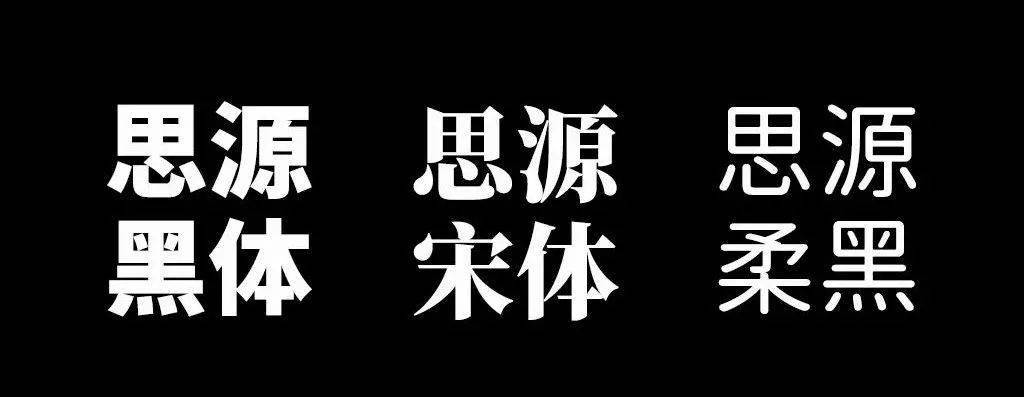 思源黑体

思源宋体

思源柔黑